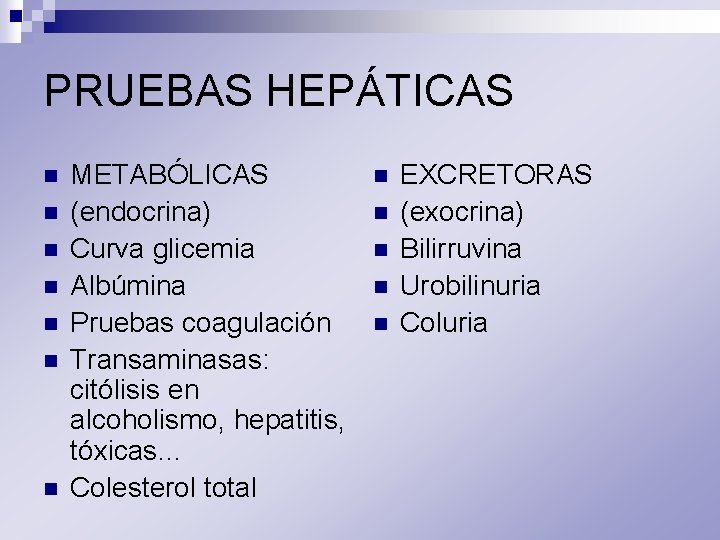 PRUEBAS HEPÁTICAS

- METABÓLICAS
- (endocrina)
- Curva glicemia
- Albúmina
- Pruebas coagulación
- Transaminasas: citólisis en alcoholismo, hepatitis, tóxicas…
- Colesterol total

- EXCRETORAS
- (exocrina)
- Bilirruvina
- Urobilinuria
- Coluria